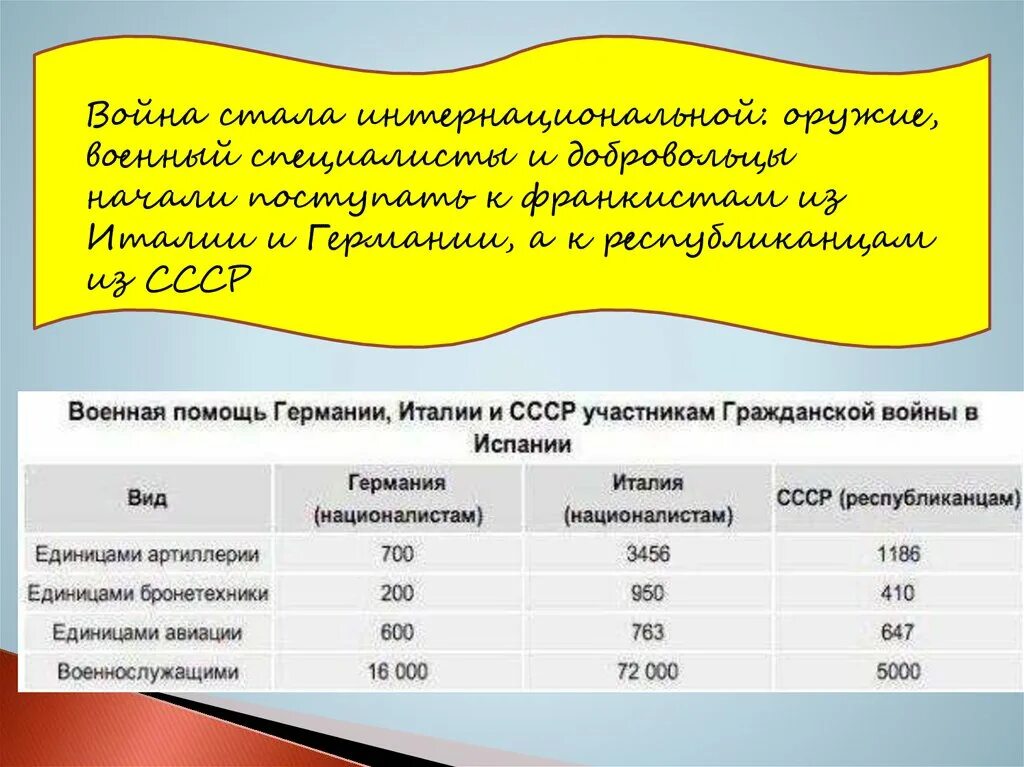 Война стала интернациональной: оружие, военный специалисты и добровольцы начали поступать к франкистам из Италии и Германии, а к республиканцам из СССР

Военная помощь Германии, Италии и СССР участникам Гражданской войны в Испании

| Вид | Германия (националистам) | Италия (националистам) | СССР (республиканцам) |
|---|---|---|---|
| Единицами артиллерии | 700 | 3456 | 1186 |
| Единицами бронетехники | 200 | 950 | 410 |
| Единицами авиации | 600 | 763 | 647 |
| Военнослужащими | 16 000 | 72 000 | 5000 |